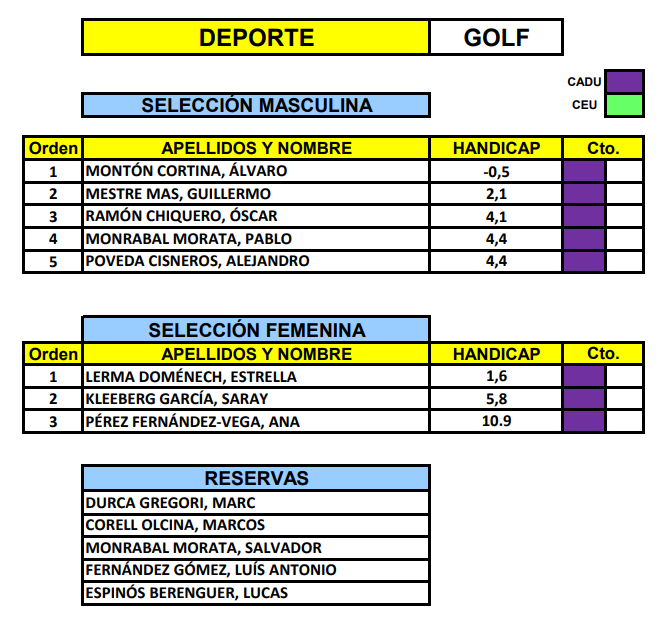 | DEPORTE | GOLF |
|---|---|

CADU
CEU

SELECCIÓN MASCULINA

| Orden | APELLIDOS Y NOMBRE | HANDICAP | Cto. |
|---|---|---|---|
| 1 | MONTÓN CORTINA, ÁLVARO | -0,5 | |
| 2 | MESTRE MAS, GUILLERMO | 2,1 | |
| 3 | RAMÓN CHIQUERO, ÓSCAR | 4,1 | |
| 4 | MONRABAL MORATA, PABLO | 4,4 | |
| 5 | POVEDA CISNEROS, ALEJANDRO | 4,4 | |

SELECCIÓN FEMENINA

| Orden | APELLIDOS Y NOMBRE | HANDICAP | Cto. |
|---|---|---|---|
| 1 | LERMA DOMÉNECH, ESTRELLA | 1,6 | |
| 2 | KLEEBERG GARCÍA, SARAY | 5,8 | |
| 3 | PÉREZ FERNÁNDEZ-VEGA, ANA | 10.9 | |

| RESERVAS |
|---|
| DURCA GREGORI, MARC |
| CORELL OLCINA, MARCOS |
| MONRABAL MORATA, SALVADOR |
| FERNÁNDEZ GÓMEZ, LUÍS ANTONIO |
| ESPINÓS BERENGUER, LUCAS |